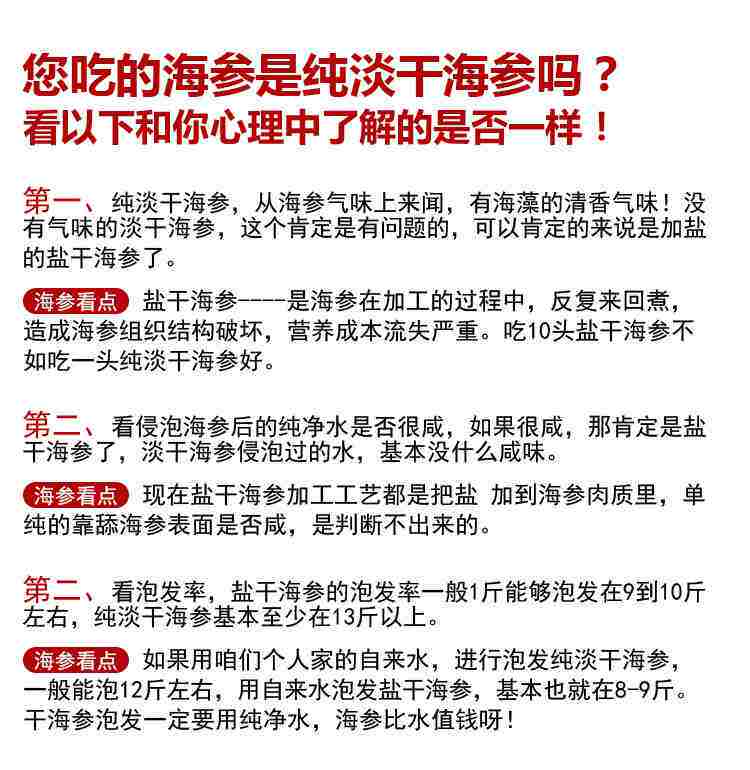 您吃的海参是纯淡干海参吗？
看以下和你心理中了解的是否一样！

第一、纯淡干海参，从海参气味上来闻，有海藻的清香气味！没有气味的淡干海参，这个肯定是有问题的，可以肯定的来说是加盐的盐干海参了。

海参看点 盐干海参----是海参在加工的过程中，反复来回煮，造成海参组织结构破坏，营养成本流失严重。吃10头盐干海参不如吃一头纯淡干海参好。

第二、看侵泡海参后的纯净水是否很咸，如果很咸，那肯定是盐干海参了，淡干海参侵泡过的水，基本没什么咸味。

海参看点 现在盐干海参加工工艺都是把盐 加到海参肉质里，单纯的靠舔海参表面是否咸，是判断不出来的。

第二、看泡发率，盐干海参的泡发率一般1斤能够泡发在9到10斤左右，纯淡干海参基本至少在13斤以上。

海参看点 如果用咱们个人家的自来水，进行泡发纯淡干海参，一般能泡12斤左右，用自来水泡发盐干海参，基本也就在8-9斤。干海参泡发一定要用纯净水，海参比水值钱呀！